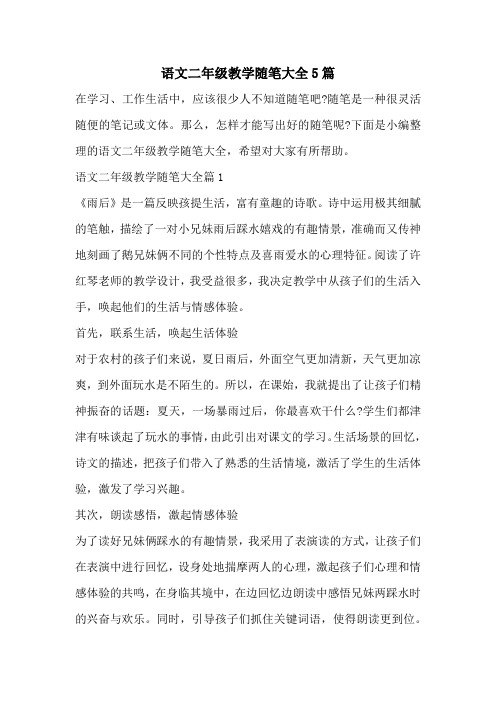 语文二年级教学随笔大全5篇

在学习、工作生活中，应该很少人不知道随笔吧?随笔是一种很灵活随便的笔记或文体。那么，怎样才能写出好的随笔呢?下面是小编整理的语文二年级教学随笔大全，希望对大家有所帮助。

语文二年级教学随笔大全篇1

《雨后》是一篇反映孩提生活，富有童趣的诗歌。诗中运用极其细腻的笔触，描绘了一对小兄妹雨后踩水嬉戏的有趣情景，准确而又传神地刻画了鹅兄妹俩不同的个性特点及喜雨爱水的心理特征。阅读了许红琴老师的教学设计，我受益很多，我决定教学中从孩子们的生活入手，唤起他们的生活与情感体验。

首先，联系生活，唤起生活体验

对于农村的孩子们来说，夏日雨后，外面空气更加清新，天气更加凉爽，到外面玩水是不陌生的。所以，在课始，我就提出了让孩子们精神振奋的话题：夏天，一场暴雨过后，你最喜欢干什么?学生们都津津有味谈起了玩水的事情，由此引出对课文的学习。生活场景的回忆，诗文的描述，把孩子们带入了熟悉的生活情境，激活了学生的生活体验，激发了学习兴趣。

其次，朗读感悟，激起情感体验

为了读好兄妹俩踩水的有趣情景，我采用了表演读的方式，让孩子们在表演中进行回忆，设身处地揣摩两人的心理，激起孩子们心理和情感体验的共鸣，在身临其境中，在边回忆边朗读中感悟兄妹两踩水时的兴奋与欢乐。同时，引导孩子们抓住关键词语，使得朗读更到位。